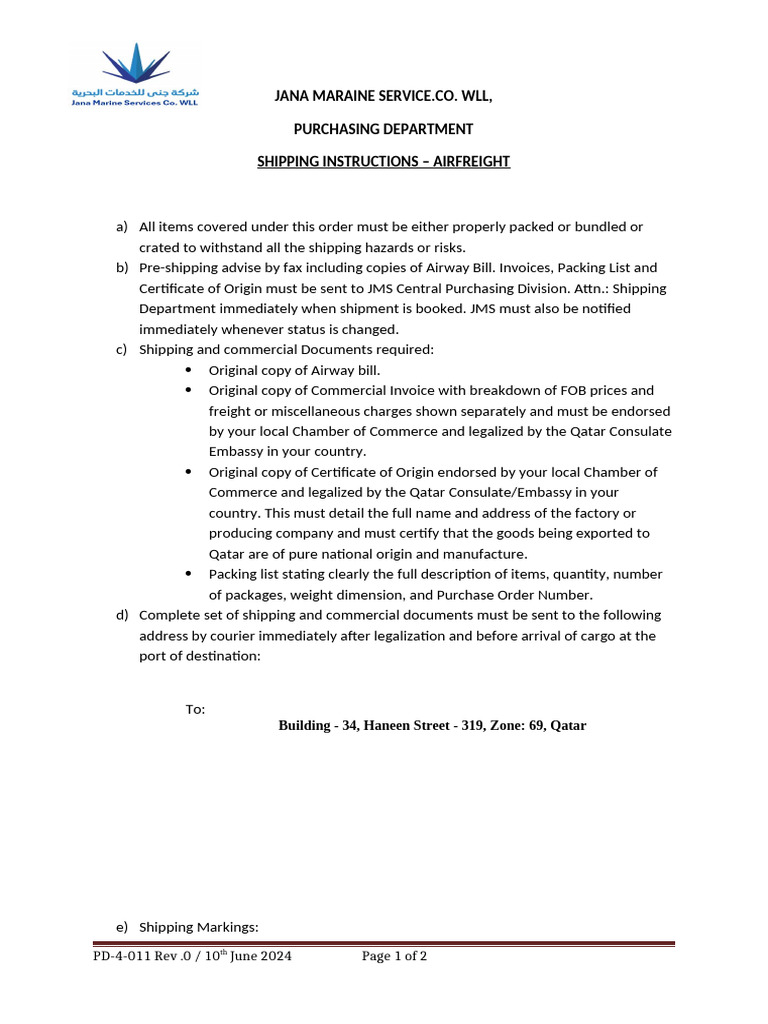 شركة جنى للخدمات البحرية
Jana Marine Services Co. WLL

JANA MARAINE SERVICE.CO. WLL,

PURCHASING DEPARTMENT

SHIPPING INSTRUCTIONS – AIRFREIGHT

a) All items covered under this order must be either properly packed or bundled or crated to withstand all the shipping hazards or risks.
b) Pre-shipping advise by fax including copies of Airway Bill. Invoices, Packing List and Certificate of Origin must be sent to JMS Central Purchasing Division. Attn.: Shipping Department immediately when shipment is booked. JMS must also be notified immediately whenever status is changed.
c) Shipping and commercial Documents required:
• Original copy of Airway bill.
• Original copy of Commercial Invoice with breakdown of FOB prices and freight or miscellaneous charges shown separately and must be endorsed by your local Chamber of Commerce and legalized by the Qatar Consulate Embassy in your country.
• Original copy of Certificate of Origin endorsed by your local Chamber of Commerce and legalized by the Qatar Consulate/Embassy in your country. This must detail the full name and address of the factory or producing company and must certify that the goods being exported to Qatar are of pure national origin and manufacture.
• Packing list stating clearly the full description of items, quantity, number of packages, weight dimension, and Purchase Order Number.
d) Complete set of shipping and commercial documents must be sent to the following address by courier immediately after legalization and before arrival of cargo at the port of destination:

To:
Building - 34, Haneen Street - 319, Zone: 69, Qatar

e) Shipping Markings:

PD-4-011 Rev .0 / 10$^{th}$ June 2024 Page 1 of 2